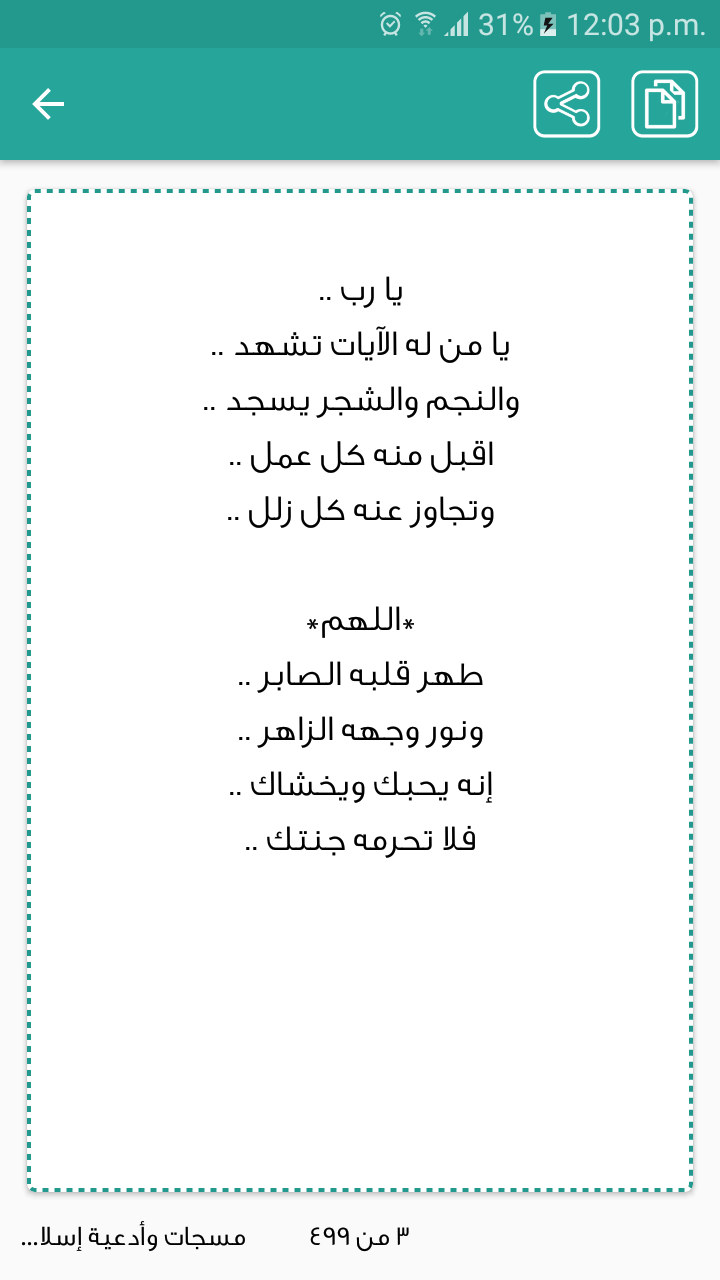 31% 12:03 p.m.

يا رب ..
يا من له الآيات تشهد ..
والنجم والشجر يسجد ..
اقبل منه كل عمل ..
وتجاوز عنه كل زلل ..

*اللهم*
طهر قلبه الصابر ..
ونور وجهه الزاهر ..
إنه يحبك ويخشاك ..
فلا تحرمه جنتك ..

٣ من ٤٩٩
مسجات وأدعية إسلا...